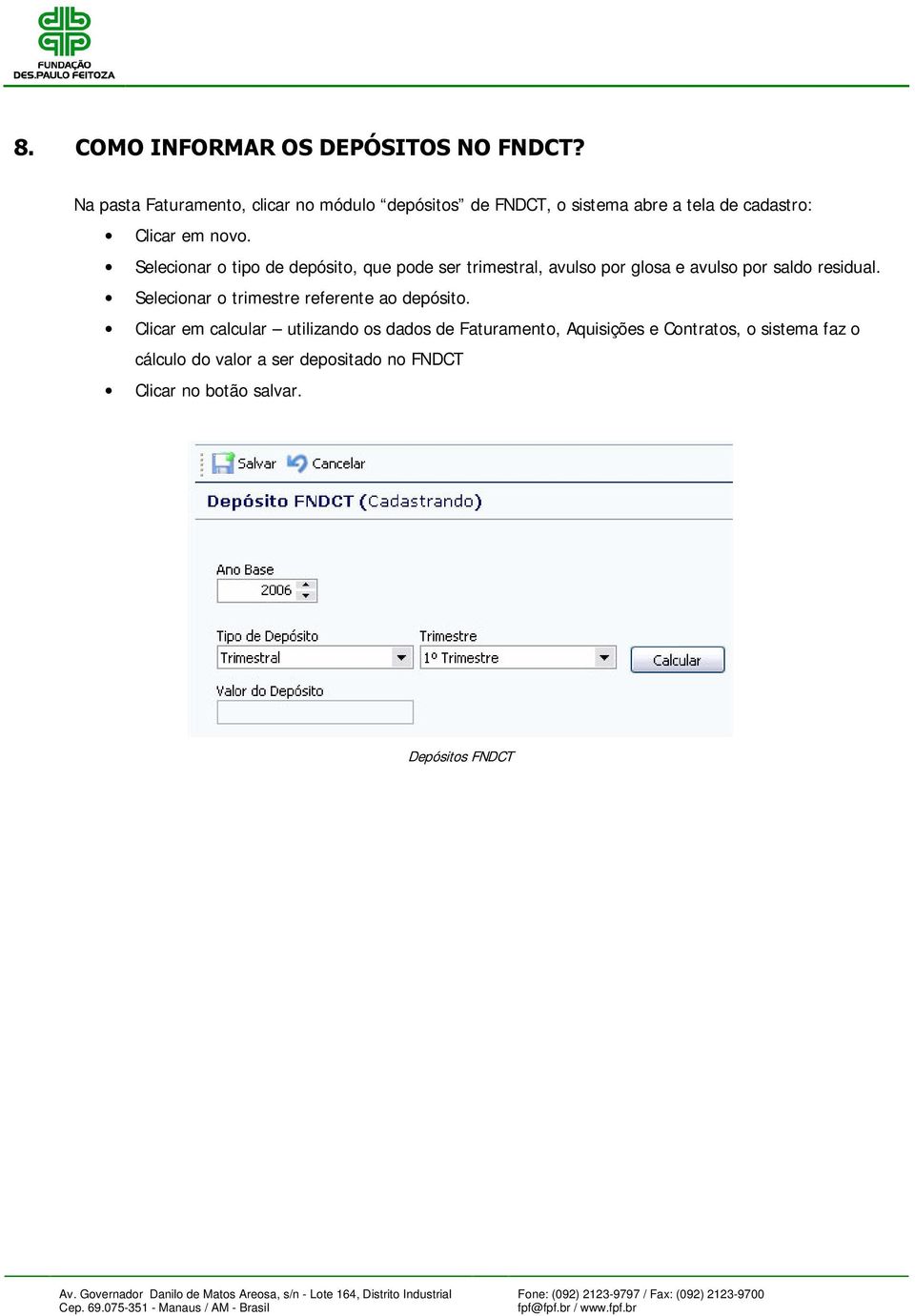 FUNDAÇÃO
DES.PAULO FEITOZA

8. COMO INFORMAR OS DEPÓSITOS NO FNDCT?

Na pasta Faturamento, clicar no módulo “depósitos” de FNDCT, o sistema abre a tela de cadastro:

• Clicar em novo.
• Selecionar o tipo de depósito, que pode ser trimestral, avulso por glosa e avulso por saldo residual.
• Selecionar o trimestre referente ao depósito.
• Clicar em calcular – utilizando os dados de Faturamento, Aquisições e Contratos, o sistema faz o cálculo do valor a ser depositado no FNDCT
• Clicar no botão salvar.

Salvar Cancelar

Depósito FNDCT (Cadastrando)

Ano Base
2006

Tipo de Depósito
Trimestral

Trimestre
1º Trimestre

Calcular

Valor do Depósito

Depósitos FNDCT

Av. Governador Danilo de Matos Areosa, s/n - Lote 164, Distrito Industrial
Cep. 69.075-351 - Manaus / AM - Brasil

Fone: (092) 2123-9797 / Fax: (092) 2123-9700
fpf@fpf.br / www.fpf.br